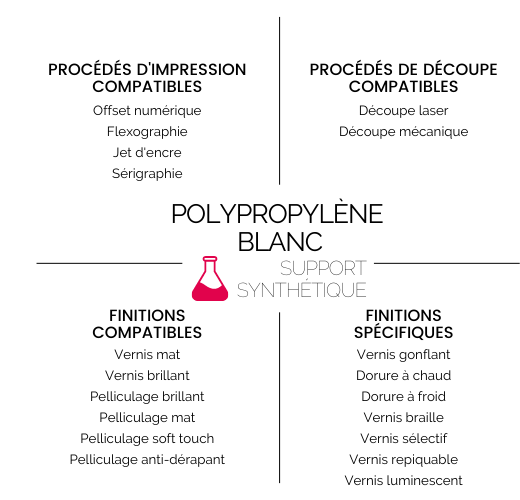 PROCÉDÉS D'IMPRESSION COMPATIBLES

Offset numérique

Flexographie

Jet d'encre

Sérigraphie

PROCÉDÉS DE DÉCOUPE COMPATIBLES

Découpe laser

Découpe mécanique

POLYPROPYLÈNE BLANC

SUPPORT SYNTHÉTIQUE

FINITIONS COMPATIBLES

Vernis mat

Vernis brillant

Pelliculage brillant

Pelliculage mat

Pelliculage soft touch

Pelliculage anti-dérapant

FINITIONS SPÉCIFIQUES

Vernis gonflant

Dorure à chaud

Dorure à froid

Vernis braille

Vernis sélectif

Vernis repiquable

Vernis luminescent